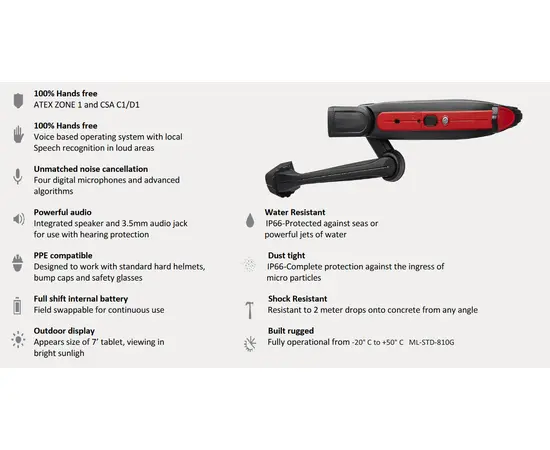 100% Hands free
ATEX ZONE 1 and CSA C1/D1

100% Hands free
Voice based operating system with local Speech recognition in loud areas

Unmatched noise cancellation
Four digital microphones and advanced algorithms

Powerful audio
Integrated speaker and 3.5mm audio jack for use with hearing protection

PPE compatible
Designed to work with standard hard helmets, bump caps and safety glasses

Full shift internal battery
Field swappable for continuous use

Outdoor display
Appears size of 7' tablet, viewing in bright sunligh

Water Resistant
IP66-Protected against seas or powerful jets of water

Dust tight
IP66-Complete protection against the ingress of micro particles

Shock Resistant
Resistant to 2 meter drops onto concrete from any angle

Built rugged
Fully operational from -20° C to +50° C ML-STD-810G